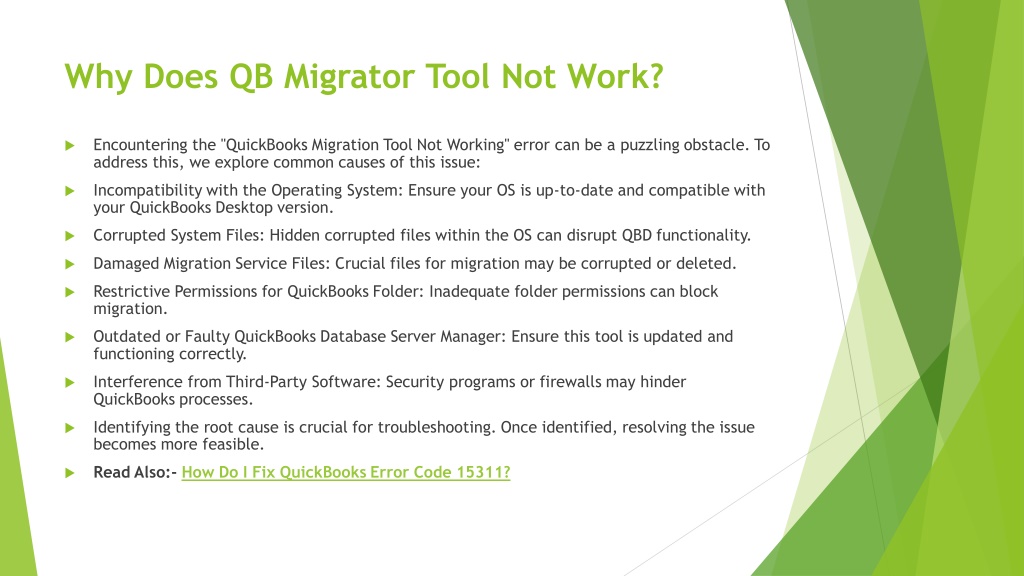 Why Does QB Migrator Tool Not Work?

Encountering the "QuickBooks Migration Tool Not Working" error can be a puzzling obstacle. To address this, we explore common causes of this issue:

Incompatibility with the Operating System: Ensure your OS is up-to-date and compatible with your QuickBooks Desktop version.

Corrupted System Files: Hidden corrupted files within the OS can disrupt QBD functionality.

Damaged Migration Service Files: Crucial files for migration may be corrupted or deleted.

Restrictive Permissions for QuickBooks Folder: Inadequate folder permissions can block migration.

Outdated or Faulty QuickBooks Database Server Manager: Ensure this tool is updated and functioning correctly.

Interference from Third-Party Software: Security programs or firewalls may hinder QuickBooks processes.

Identifying the root cause is crucial for troubleshooting. Once identified, resolving the issue becomes more feasible.

Read Also:- How Do I Fix QuickBooks Error Code 15311?